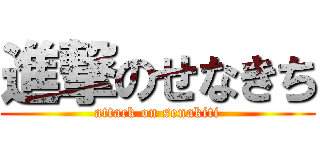 進撃のせなきち
attack on senakiti